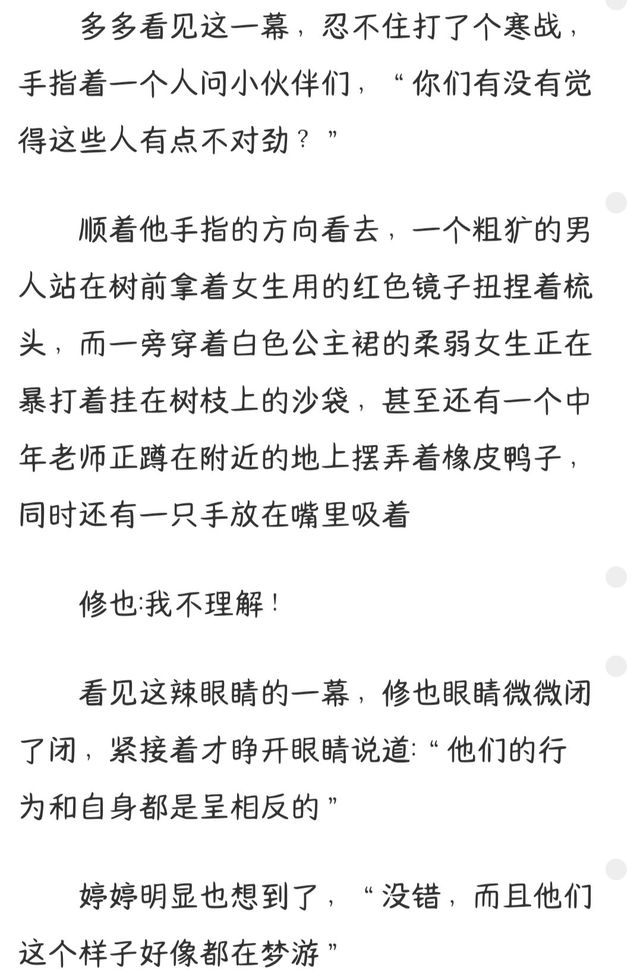 多多看见这一幕，忍不住打了个寒战，手指着一个人问小伙伴们，“你们有没有觉得这些人有点不对劲？”

顺着他手指的方向看去，一个粗犷的男人站在树前拿着女生用的红色镜子扭捏着梳头，而一旁穿着白色公主裙的柔弱女生正在暴打着挂在树枝上的沙袋，甚至还有一个中年老师正蹲在附近的地上摆弄着橡皮鸭子，同时还有一只手放在嘴里吸着

修也:我不理解！

看见这辣眼睛的一幕，修也眼睛微微闭了闭，紧接着才睁开眼睛说道:“他们的行为和自身都是呈相反的”

婷婷明显也想到了，“没错，而且他们这个样子好像都在梦游”